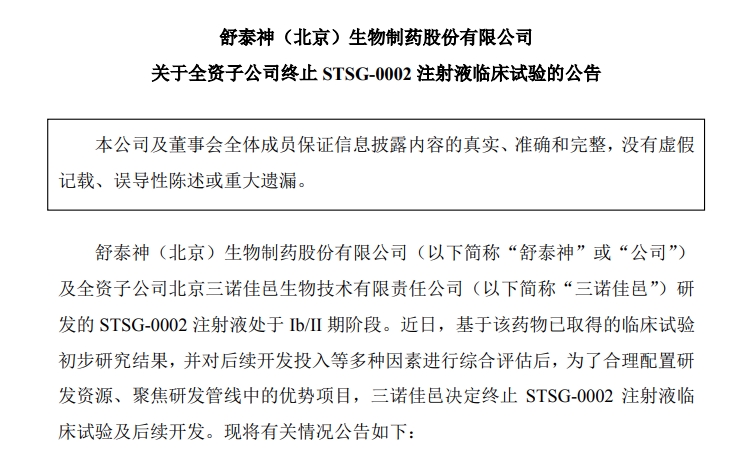 舒泰神（北京）生物制药股份有限公司
关于全资子公司终止 STSG-0002 注射液临床试验的公告

本公司及董事会全体成员保证信息披露内容的真实、准确和完整，没有虚假记载、误导性陈述或重大遗漏。

舒泰神（北京）生物制药股份有限公司（以下简称“舒泰神”或“公司”）及全资子公司北京三诺佳邑生物技术有限责任公司（以下简称“三诺佳邑”）研发的 STSG-0002 注射液处于 Ib/II 期阶段。近日，基于该药物已取得的临床试验初步研究结果，并对后续开发投入等多种因素进行综合评估后，为了合理配置研发资源、聚焦研发管线中的优势项目，三诺佳邑决定终止 STSG-0002 注射液临床试验及后续开发。现将有关情况公告如下：